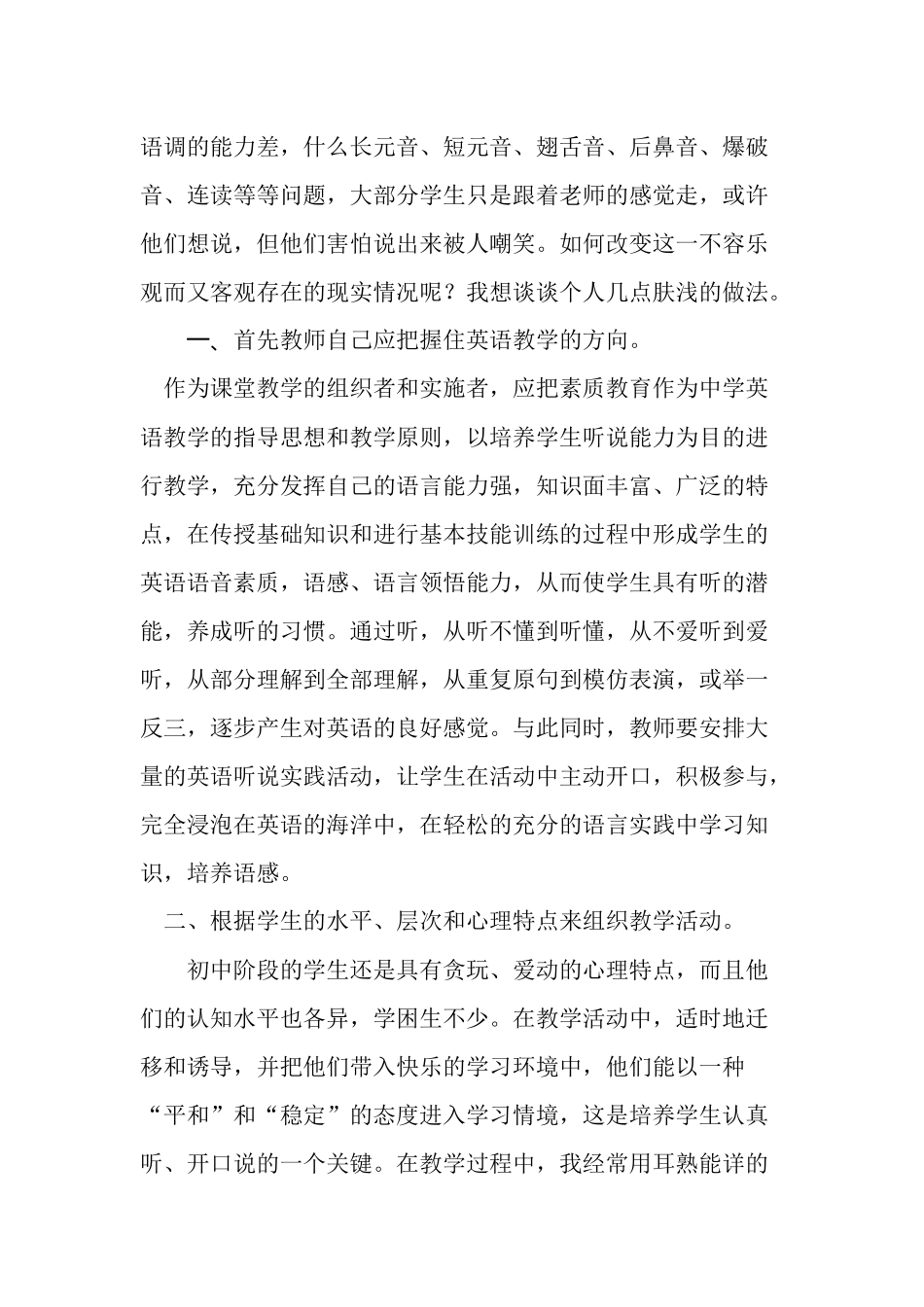 语调的能力差，什么长元音、短元音、翅舌音、后鼻音、爆破音、连读等等问题，大部分学生只是跟着老师的感觉走，或许他们想说，但他们害怕说出来被人嘲笑。如何改变这一不容乐观而又客观存在的现实情况呢？我想谈谈个人几点肤浅的做法。

一、首先教师自己应把握住英语教学的方向。

作为课堂教学的组织者和实施者，应把素质教育作为中学英语教学的指导思想和教学原则，以培养学生听说能力为目的进行教学，充分发挥自己的语言能力强，知识面丰富、广泛的特点，在传授基础知识和进行基本技能训练的过程中形成学生的英语语音素质，语感、语言领悟能力，从而使学生具有听的潜能，养成听的习惯。通过听，从听不懂到听懂，从不爱听到爱听，从部分理解到全部理解，从重复原句到模仿表演，或举一反三，逐步产生对英语的良好感觉。与此同时，教师要安排大量的英语听说实践活动，让学生在活动中主动开口，积极参与，完全浸泡在英语的海洋中，在轻松的充分的语言实践中学习知识，培养语感。

二、根据学生的水平、层次和心理特点来组织教学活动。

初中阶段的学生还是具有贪玩、爱动的心理特点，而且他们的认知水平也各异，学困生不少。在教学活动中，适时地迁移和诱导，并把他们带入快乐的学习环境中，他们能以一种“平和”和“稳定”的态度进入学习情境，这是培养学生认真听、开口说的一个关键。在教学过程中，我经常用耳熟能详的